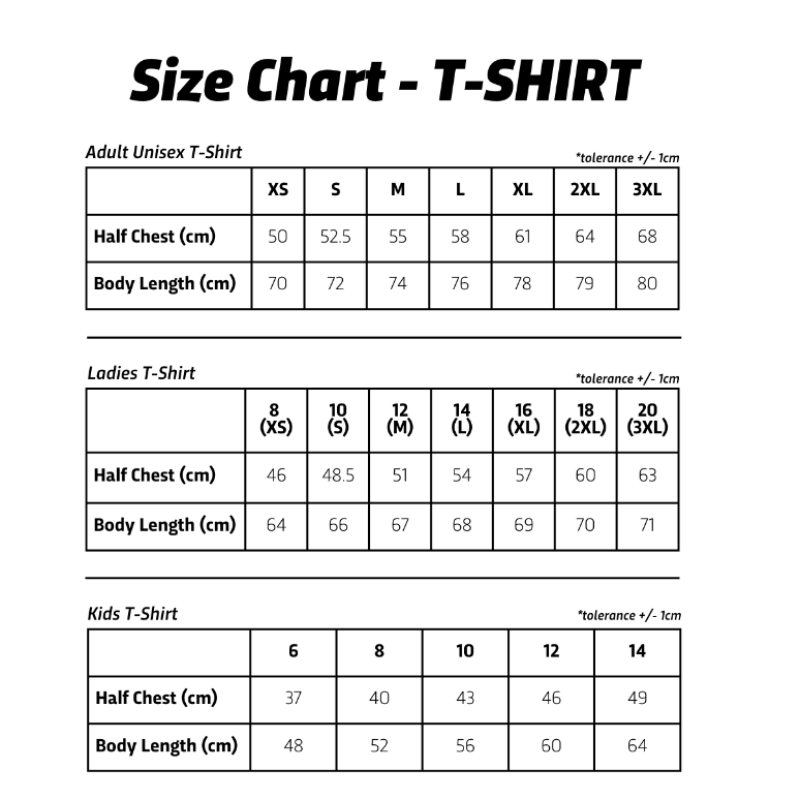 Size Chart - T-SHIRT

Adult Unisex T-Shirt

*tolerance +/- 1cm

| | XS | S | M | L | XL | 2XL | 3XL |
|---|---|---|---|---|---|---|---|
| Half Chest (cm) | 50 | 52.5 | 55 | 58 | 61 | 64 | 68 |
| Body Length (cm) | 70 | 72 | 74 | 76 | 78 | 79 | 80 |

Ladies T-Shirt

*tolerance +/- 1cm

| | 8 (XS) | 10 (S) | 12 (M) | 14 (L) | 16 (XL) | 18 (2XL) | 20 (3XL) |
|---|---|---|---|---|---|---|---|
| Half Chest (cm) | 46 | 48.5 | 51 | 54 | 57 | 60 | 63 |
| Body Length (cm) | 64 | 66 | 67 | 68 | 69 | 70 | 71 |

Kids T-Shirt

*tolerance +/- 1cm

| | 6 | 8 | 10 | 12 | 14 |
|---|---|---|---|---|---|
| Half Chest (cm) | 37 | 40 | 43 | 46 | 49 |
| Body Length (cm) | 48 | 52 | 56 | 60 | 64 |